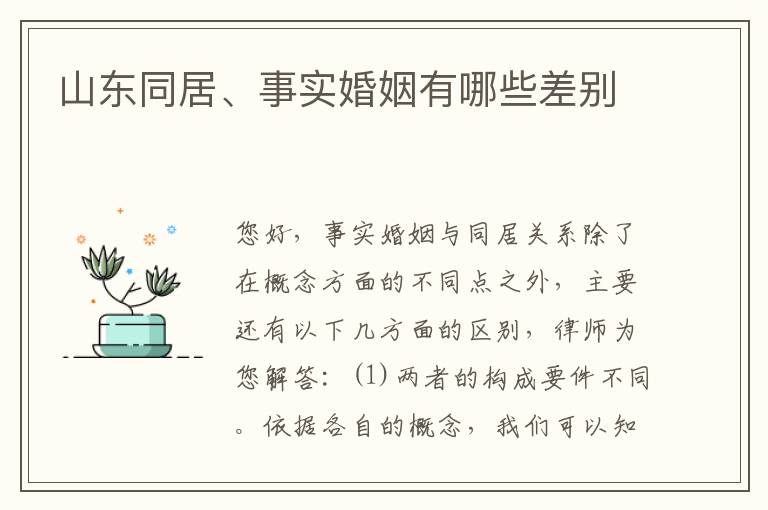 山东同居、事实婚姻有哪些差别

您好，事实婚姻与同居关系除了在概念方面的不同点之外，主要还有以下几方面的区别，律师为您解答：（1）两者的构成要件不同。依据各自的概念，我们可以知